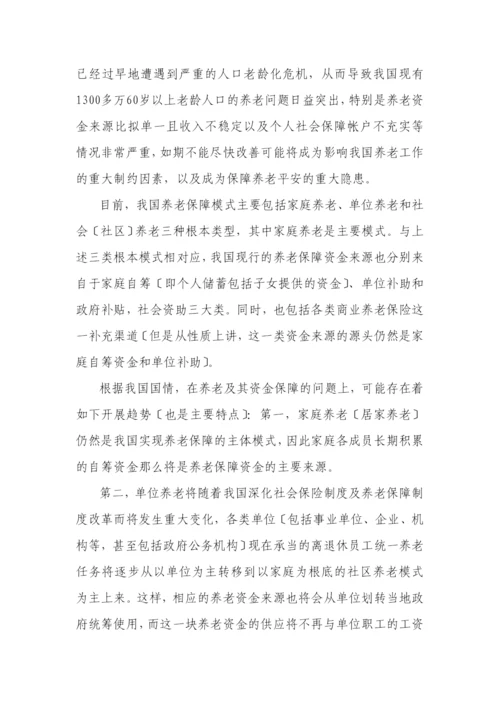 已经过早地遭遇到严重的人口老龄化危机，从而导致我国现有1300多万60岁以上老龄人口的养老问题日益突出，特别是养老资金来源比拟单一且收入不稳定以及个人社会保障帐户不充实等情况非常严重，如期不能尽快改善可能将成为影响我国养老工作的重大制约因素，以及成为保障养老平安的重大隐患。

目前，我国养老保障模式主要包括家庭养老、单位养老和社会〔社区〕养老三种根本类型，其中家庭养老是主要模式。与上述三类根本模式相对应，我国现行的养老保障资金来源也分别来自于家庭自筹〔即个人储蓄包括子女提供的资金〕、单位补助和政府补贴，社会资助三大类。同时，也包括各类商业养老保险这一补充渠道〔但是从性质上讲，这一类资金来源的源头仍然是家庭自筹资金和单位补助〕。

根据我国国情，在养老及其资金保障的问题上，可能存在着如下开展趋势〔也是主要特点〕：第一，家庭养老〔居家养老〕仍然是我国实现养老保障的主体模式，因此家庭各成员长期积累的自筹资金那么将是养老保障资金的主要来源。

第二，单位养老将随着我国深化社会保险制度及养老保障制度改革而将发生重大变化，各类单位〔包括事业单位、企业、机构等，甚至包括政府公务机构〕现在承当的离退休员工统一养老任务将逐步从以单位为主转移到以家庭为根底的社区养老模式为主上来。这样，相应的养老资金来源也将会从单位划转当地政府统筹使用，而这一块养老资金的供应将不再与单位职工的工资